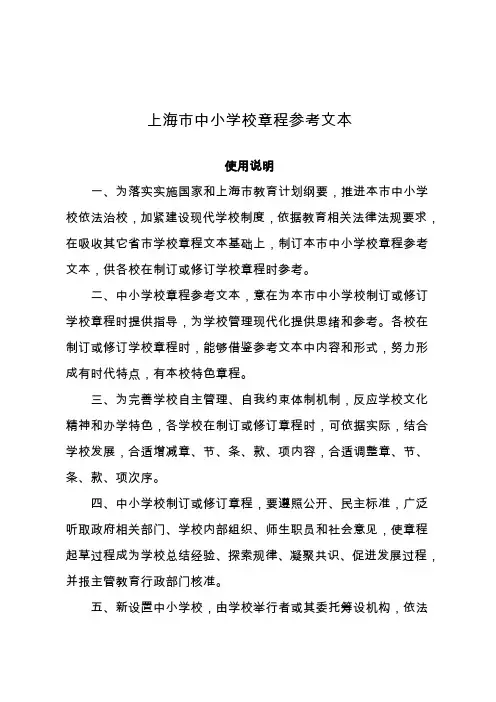 上海市中小学校章程参考文本

使用说明

一、为落实实施国家和上海市教育计划纲要，推进本市中小学校依法治校，加紧建设现代学校制度，依据教育相关法律法规要求，在吸收其它省市学校章程文本基础上，制订本市中小学校章程参考文本，供各校在制订或修订学校章程时参考。

二、中小学校章程参考文本，意在为本市中小学校制订或修订学校章程时提供指导，为学校管理现代化提供思绪和参考。各校在制订或修订学校章程时，能够借鉴参考文本中内容和形式，努力形成有时代特点，有本校特色章程。

三、为完善学校自主管理、自我约束体制机制，反应学校文化精神和办学特色，各学校在制订或修订章程时，可依据实际，结合学校发展，合适增减章、节、条、款、项内容，合适调整章、节、条、款、项次序。

四、中小学校制订或修订章程，要遵照公开、民主标准，广泛听取政府相关部门、学校内部组织、师生职员和社会意见，使章程起草过程成为学校总结经验、探索规律、凝聚共识、促进发展过程，并报主管教育行政部门核准。

五、新设置中小学校，由学校举行者或其委托筹设机构，依法